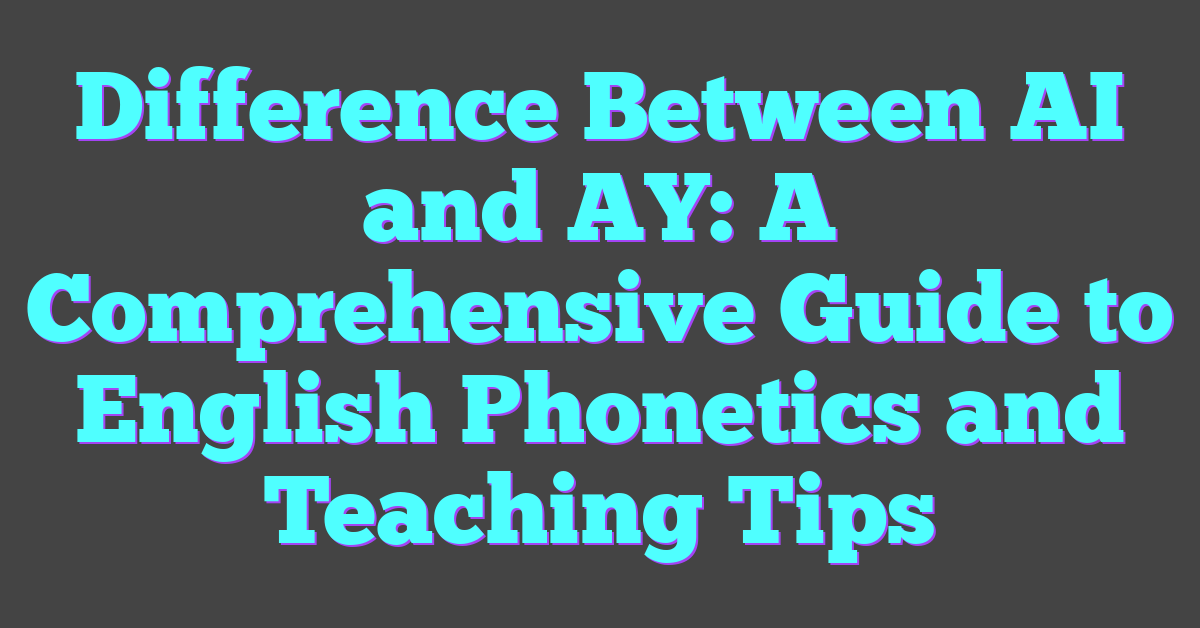 Difference Between AI and AY: A Comprehensive Guide to English Phonetics and Teaching Tips